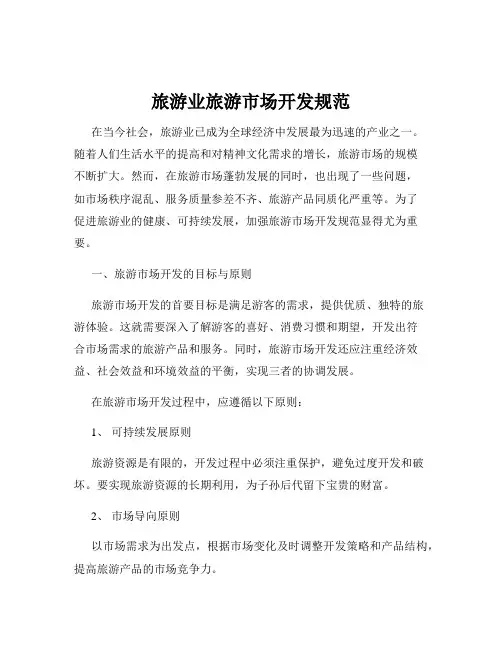 旅游业旅游市场开发规范

在当今社会，旅游业已成为全球经济中发展最为迅速的产业之一。随着人们生活水平的提高和对精神文化需求的增长，旅游市场的规模不断扩大。然而，在旅游市场蓬勃发展的同时，也出现了一些问题，如市场秩序混乱、服务质量参差不齐、旅游产品同质化严重等。为了促进旅游业的健康、可持续发展，加强旅游市场开发规范显得尤为重要。

一、旅游市场开发的目标与原则

旅游市场开发的首要目标是满足游客的需求，提供优质、独特的旅游体验。这就需要深入了解游客的喜好、消费习惯和期望，开发出符合市场需求的旅游产品和服务。同时，旅游市场开发还应注重经济效益、社会效益和环境效益的平衡，实现三者的协调发展。

在旅游市场开发过程中，应遵循以下原则：

1、 可持续发展原则

旅游资源是有限的，开发过程中必须注重保护，避免过度开发和破坏。要实现旅游资源的长期利用，为子孙后代留下宝贵的财富。

2、 市场导向原则

以市场需求为出发点，根据市场变化及时调整开发策略和产品结构，提高旅游产品的市场竞争力。